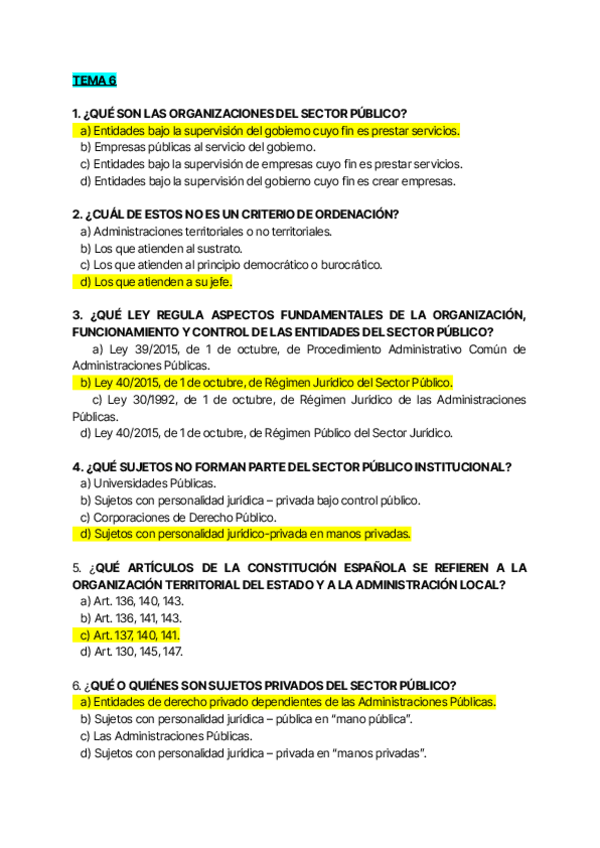 TEMA 6

1. ¿QUÉ SON LAS ORGANIZACIONES DEL SECTOR PÚBLICO?
a) Entidades bajo la supervisión del gobierno cuyo fin es prestar servicios.
b) Empresas públicas al servicio del gobierno.
c) Entidades bajo la supervisión de empresas cuyo fin es prestar servicios.
d) Entidades bajo la supervisión del gobierno cuyo fin es crear empresas.

2. ¿CUÁL DE ESTOS NO ES UN CRITERIO DE ORDENACIÓN?
a) Administraciones territoriales o no territoriales.
b) Los que atienden al sustrato.
c) Los que atienden al principio democrático o burocrático.
d) Los que atienden a su jefe.

3. ¿QUÉ LEY REGULA ASPECTOS FUNDAMENTALES DE LA ORGANIZACIÓN, FUNCIONAMIENTO Y CONTROL DE LAS ENTIDADES DEL SECTOR PÚBLICO?
a) Ley 39/2015, de 1 de octubre, de Procedimiento Administrativo Común de Administraciones Públicas.
b) Ley 40/2015, de 1 de octubre, de Régimen Jurídico del Sector Público.
c) Ley 30/1992, de 1 de octubre, de Régimen Jurídico de las Administraciones Públicas.
d) Ley 40/2015, de 1 de octubre, de Régimen Público del Sector Jurídico.

4. ¿QUÉ SUJETOS NO FORMAN PARTE DEL SECTOR PÚBLICO INSTITUCIONAL?
a) Universidades Públicas.
b) Sujetos con personalidad jurídica – privada bajo control público.
c) Corporaciones de Derecho Público.
d) Sujetos con personalidad jurídico-privada en manos privadas.

5. ¿QUÉ ARTÍCULOS DE LA CONSTITUCIÓN ESPAÑOLA SE REFIEREN A LA ORGANIZACIÓN TERRITORIAL DEL ESTADO Y A LA ADMINISTRACIÓN LOCAL?
a) Art. 136, 140, 143.
b) Art. 136, 141, 143.
c) Art. 137, 140, 141.
d) Art. 130, 145, 147.

6. ¿QUÉ O QUIÉNES SON SUJETOS PRIVADOS DEL SECTOR PÚBLICO?
a) Entidades de derecho privado dependientes de las Administraciones Públicas.
b) Sujetos con personalidad jurídica – pública en "mano pública".
c) Las Administraciones Públicas.
d) Sujetos con personalidad jurídica – privada en "manos privadas".